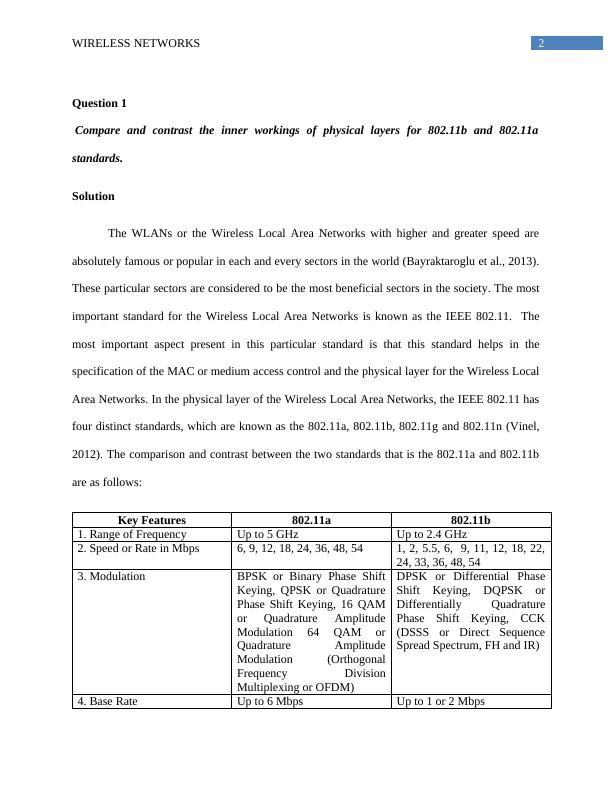 WIRELESS NETWORKS

2

Question 1

Compare and contrast the inner workings of physical layers for 802.11b and 802.11a standards.

Solution

The WLANs or the Wireless Local Area Networks with higher and greater speed are absolutely famous or popular in each and every sectors in the world (Bayraktaroglu et al., 2013). These particular sectors are considered to be the most beneficial sectors in the society. The most important standard for the Wireless Local Area Networks is known as the IEEE 802.11. The most important aspect present in this particular standard is that this standard helps in the specification of the MAC or medium access control and the physical layer for the Wireless Local Area Networks. In the physical layer of the Wireless Local Area Networks, the IEEE 802.11 has four distinct standards, which are known as the 802.11a, 802.11b, 802.11g and 802.11n (Vinel, 2012). The comparison and contrast between the two standards that is the 802.11a and 802.11b are as follows:

| Key Features | 802.11a | 802.11b |
|---|---|---|
| 1. Range of Frequency | Up to 5 GHz | Up to 2.4 GHz |
| 2. Speed or Rate in Mbps | 6, 9, 12, 18, 24, 36, 48, 54 | 1, 2, 5.5, 6, 9, 11, 12, 18, 22, 24, 33, 36, 48, 54 |
| 3. Modulation | BPSK or Binary Phase Shift Keying, QPSK or Quadrature Phase Shift Keying, 16 QAM or Quadrature Amplitude Modulation 64 QAM or Quadrature Amplitude Modulation (Orthogonal Frequency Division Multiplexing or OFDM) | DPSK or Differential Phase Shift Keying, DQPSK or Differentially Quadrature Phase Shift Keying, CCK (DSSS or Direct Sequence Spread Spectrum, FH and IR) |
| 4. Base Rate | Up to 6 Mbps | Up to 1 or 2 Mbps |